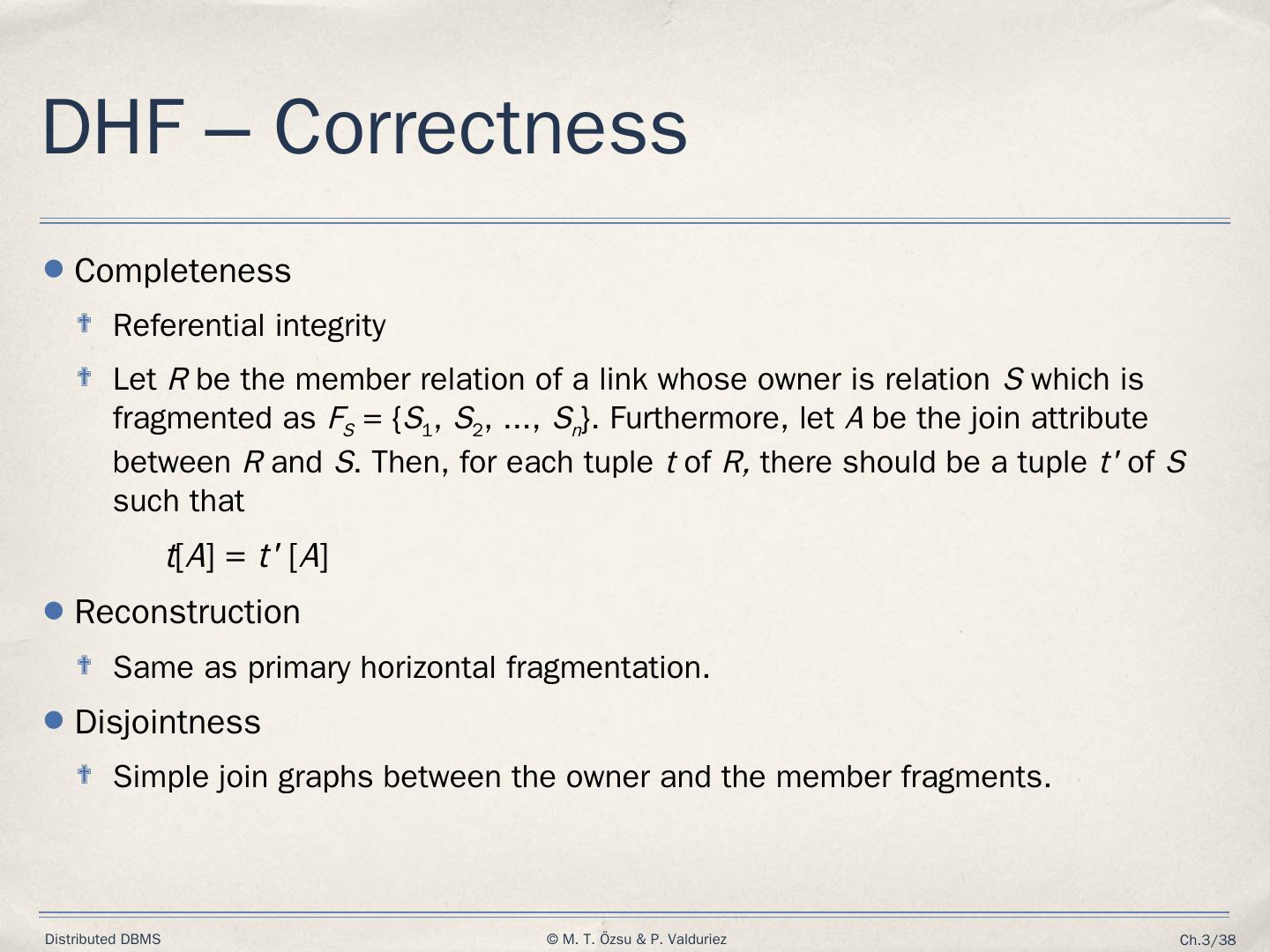 DHF – Correctness

Completeness

Referential integrity

Let $R$ be the member relation of a link whose owner is relation $S$ which is fragmented as $F_S = \{S_1, S_2, ..., S_n\}$. Furthermore, let $A$ be the join attribute between $R$ and $S$. Then, for each tuple $t$ of $R$, there should be a tuple $t'$ of $S$ such that

$t[A] = t'[A]$

Reconstruction

Same as primary horizontal fragmentation.

Disjointness

Simple join graphs between the owner and the member fragments.

Distributed DBMS

© M. T. Özsu & P. Valduriez

Ch.3/38